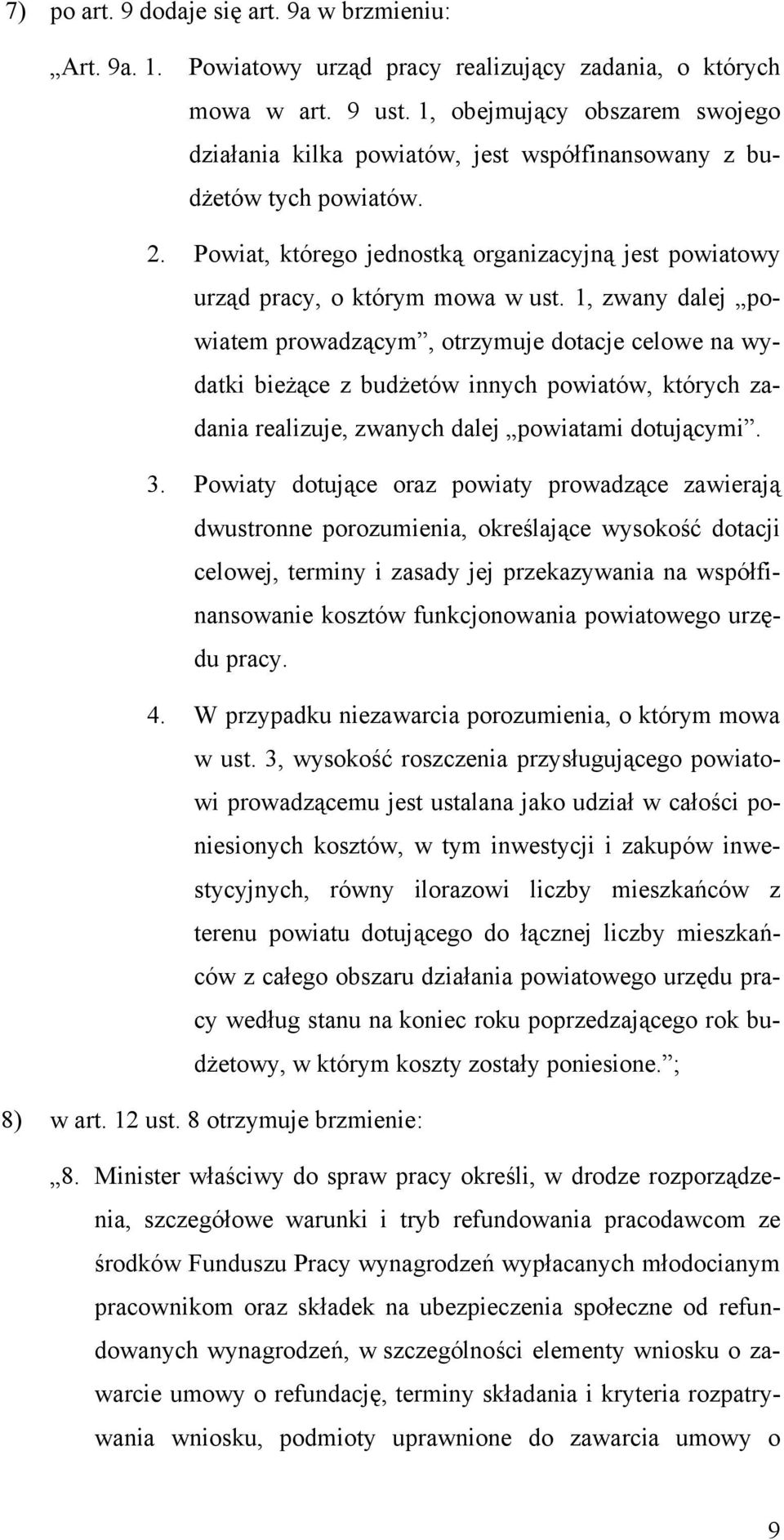 7) po art. 9 dodaje się art. 9a w brzmieniu:

„Art. 9a. 1. Powiatowy urząd pracy realizujący zadania, o których mowa w art. 9 ust. 1, obejmujący obszarem swojego działania kilka powiatów, jest współfinansowany z budżetów tych powiatów.

2. Powiat, którego jednostką organizacyjną jest powiatowy urząd pracy, o którym mowa w ust. 1, zwany dalej „powiatem prowadzącym”, otrzymuje dotacje celowe na wydatki bieżące z budżetów innych powiatów, których zadania realizuje, zwanych dalej „powiatami dotującymi”.

3. Powiaty dotujące oraz powiaty prowadzące zawierają dwustronne porozumienia, określające wysokość dotacji celowej, terminy i zasady jej przekazywania na współfinansowanie kosztów funkcjonowania powiatowego urzędu pracy.

4. W przypadku niezawarcia porozumienia, o którym mowa w ust. 3, wysokość roszczenia przysługującego powiatowi prowadzącemu jest ustalana jako udział w całości poniesionych kosztów, w tym inwestycji i zakupów inwestycyjnych, równy ilorazowi liczby mieszkańców z terenu powiatu dotującego do łącznej liczby mieszkańców z całego obszaru działania powiatowego urzędu pracy według stanu na koniec roku poprzedzającego rok budżetowy, w którym koszty zostały poniesione.”;

8) w art. 12 ust. 8 otrzymuje brzmienie:

„8. Minister właściwy do spraw pracy określi, w drodze rozporządzenia, szczegółowe warunki i tryb refundowania pracodawcom ze środków Funduszu Pracy wynagrodzeń wypłacanych młodocianym pracownikom oraz składek na ubezpieczenia społeczne od refundowanych wynagrodzeń, w szczególności elementy wniosku o zawarcie umowy o refundację, terminy składania i kryteria rozpatrywania wniosku, podmioty uprawnione do zawarcia umowy o

9